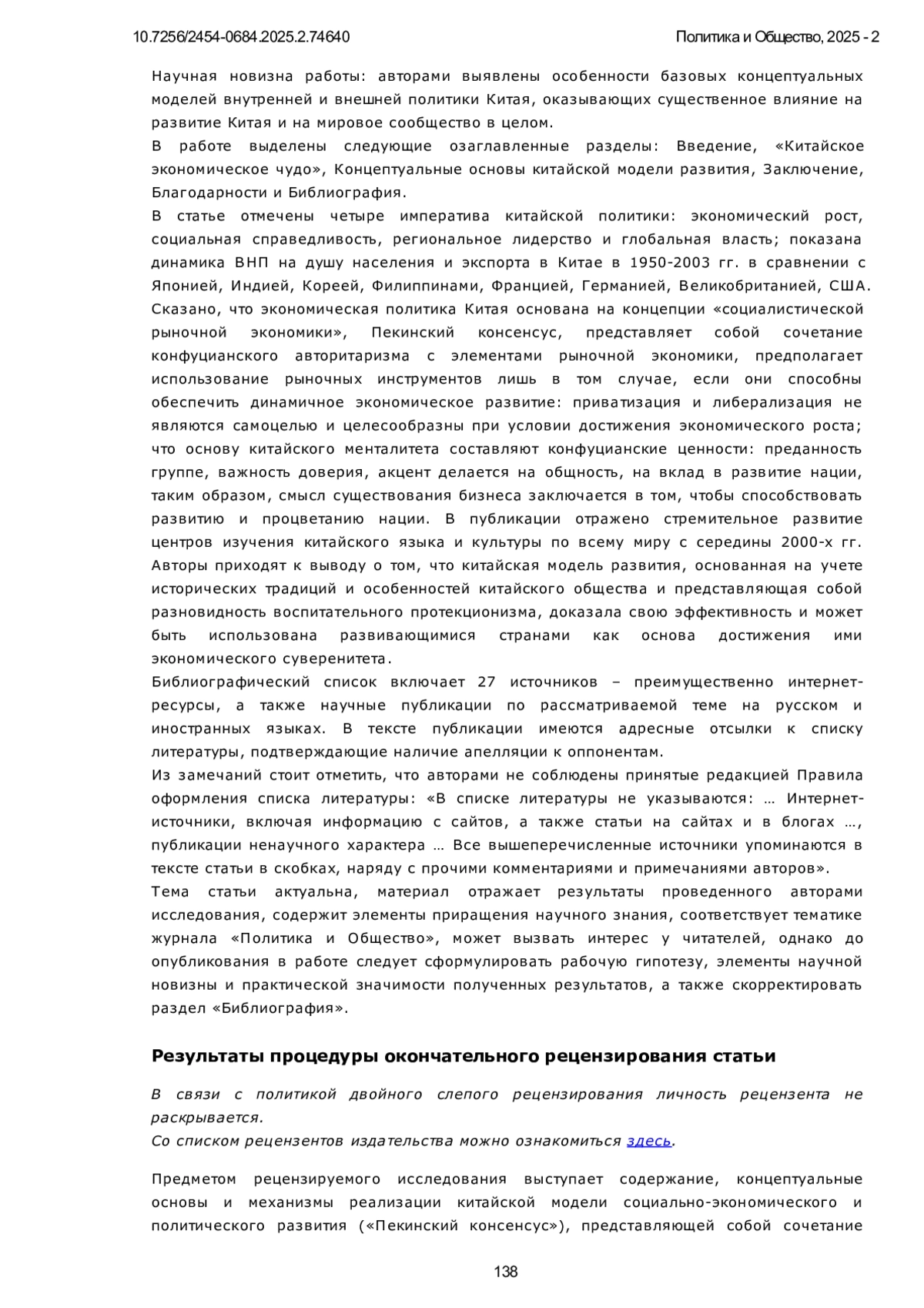 10.7256/2454-0684.2025.2.74640

Политика и Общество, 2025 - 2

Научная новизна работы: авторами выявлены особенности базовых концептуальных моделей внутренней и внешней политики Китая, оказывающих существенное влияние на развитие Китая и на мировое сообщество в целом.
В работе выделены следующие озаглавленные разделы: Введение, «Китайское экономическое чудо», Концептуальные основы китайской модели развития, Заключение, Благодарности и Библиография.
В статье отмечены четыре императива китайской политики: экономический рост, социальная справедливость, региональное лидерство и глобальная власть; показана динамика ВНП на душу населения и экспорта в Китае в 1950-2003 гг. в сравнении с Японией, Индией, Кореей, Филиппинами, Францией, Германией, Великобританией, США. Сказано, что экономическая политика Китая основана на концепции «социалистической рыночной экономики», Пекинский консенсус, представляет собой сочетание конфуцианского авторитаризма с элементами рыночной экономики, предполагает использование рыночных инструментов лишь в том случае, если они способны обеспечить динамичное экономическое развитие: приватизация и либерализация не являются самоцелью и целесообразны при условии достижения экономического роста; что основу китайского менталитета составляют конфуцианские ценности: преданность группе, важность доверия, акцент делается на общность, на вклад в развитие нации, таким образом, смысл существования бизнеса заключается в том, чтобы способствовать развитию и процветанию нации. В публикации отражено стремительное развитие центров изучения китайского языка и культуры по всему миру с середины 2000-х гг. Авторы приходят к выводу о том, что китайская модель развития, основанная на учете исторических традиций и особенностей китайского общества и представляющая собой разновидность воспитательного протекционизма, доказала свою эффективность и может быть использована развивающимися странами как основа достижения ими экономического суверенитета.
Библиографический список включает 27 источников – преимущественно интернет-ресурсы, а также научные публикации по рассматриваемой теме на русском и иностранных языках. В тексте публикации имеются адресные отсылки к списку литературы, подтверждающие наличие апелляции к оппонентам.
Из замечаний стоит отметить, что авторами не соблюдены принятые редакцией Правила оформления списка литературы: «В списке литературы не указываются: … Интернет-источники, включая информацию с сайтов, а также статьи на сайтах и в блогах …, публикации ненаучного характера … Все вышеперечисленные источники упоминаются в тексте статьи в скобках, наряду с прочими комментариями и примечаниями авторов».
Тема статьи актуальна, материал отражает результаты проведенного авторами исследования, содержит элементы приращения научного знания, соответствует тематике журнала «Политика и Общество», может вызвать интерес у читателей, однако до опубликования в работе следует сформулировать рабочую гипотезу, элементы научной новизны и практической значимости полученных результатов, а также скорректировать раздел «Библиография».

Результаты процедуры окончательного рецензирования статьи

В связи с политикой двойного слепого рецензирования личность рецензента не раскрывается.
Со списком рецензентов издательства можно ознакомиться здесь.

Предметом рецензируемого исследования выступает содержание, концептуальные основы и механизмы реализации китайской модели социально-экономического и политического развития («Пекинский консенсус»), представляющей собой сочетание

138